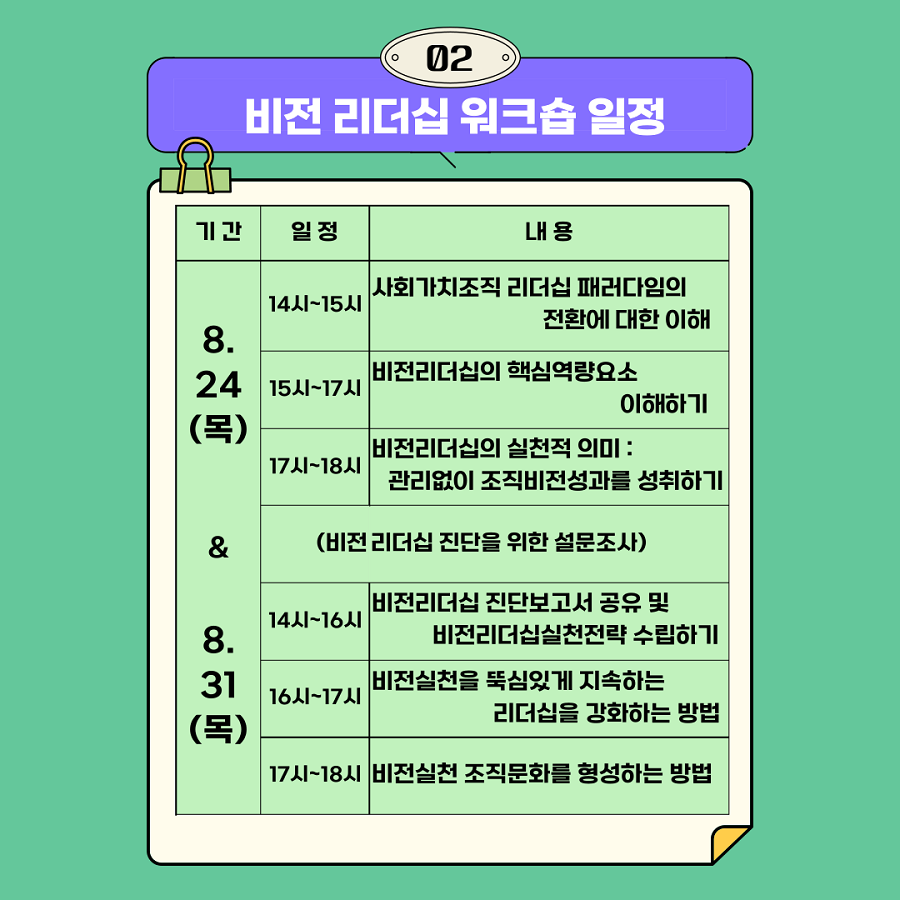 02

비전 리더십 워크숍 일정

| 기 간 | 일 정 | 내 용 |
|---|---|---|
| 8. 24 (목) & 8. 31 (목) | 14시~15시 | 사회가치조직 리더십 패러다임의 전환에 대한 이해 |
| | 15시~17시 | 비전리더십의 핵심역량요소 이해하기 |
| | 17시~18시 | 비전리더십의 실천적 의미 : 관리없이 조직비전성과를 성취하기 |
| | (비전 리더십 진단을 위한 설문조사) | |
| | 14시~16시 | 비전리더십 진단보고서 공유 및 비전리더십실천전략 수립하기 |
| | 16시~17시 | 비전실천을 뚝심있게 지속하는 리더십을 강화하는 방법 |
| | 17시~18시 | 비전실천 조직문화를 형성하는 방법 |